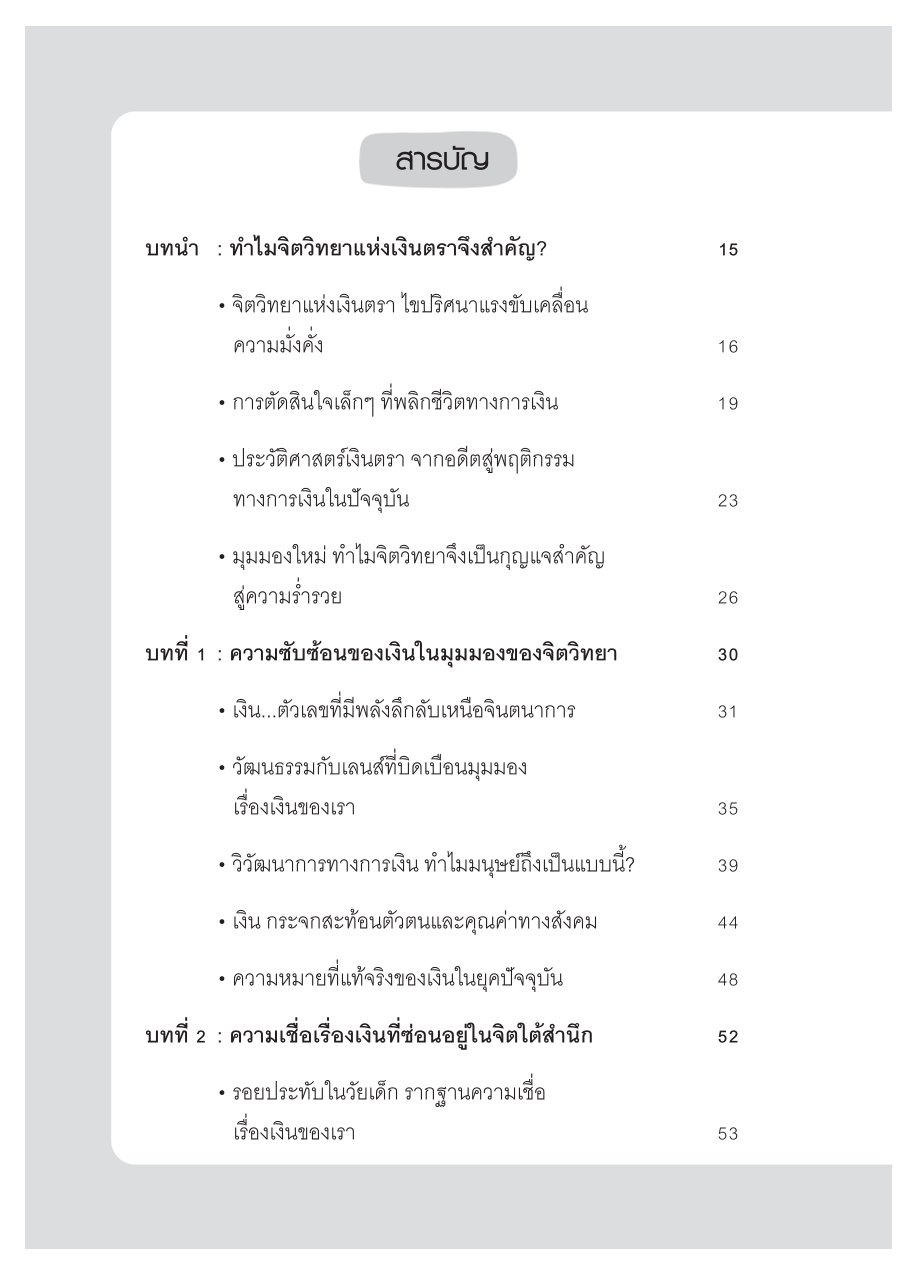 สารบัญ

บทนำ : ทำไมจิตวิทยาแห่งเงินตราจึงสำคัญ? 15

• จิตวิทยาแห่งเงินตรา ไขปริศนาแรงขับเคลื่อนความมั่งคั่ง 16

• การตัดสินใจเล็กๆ ที่พลิกชีวิตทางการเงิน 19

• ประวัติศาสตร์เงินตรา จากอดีตสู่พฤติกรรมทางการเงินในปัจจุบัน 23

• มุมมองใหม่ ทำไมจิตวิทยาจึงเป็นกุญแจสำคัญสู่ความร่ำรวย 26

บทที่ 1 : ความซับซ้อนของเงินในมุมมองของจิตวิทยา 30

• เงิน...ตัวเลขที่มีพลังลึกลับเหนือจินตนาการ 31

• วัฒนธรรมกับเลนส์ที่บิดเบือนมุมมองเรื่องเงินของเรา 35

• วิวัฒนาการทางการเงิน ทำไมมนุษย์ถึงเป็นแบบนี้? 39

• เงิน กระจกสะท้อนตัวตนและคุณค่าทางสังคม 44

• ความหมายที่แท้จริงของเงินในยุคปัจจุบัน 48

บทที่ 2 : ความเชื่อเรื่องเงินที่ซ่อนอยู่ในจิตใต้สำนึก 52

• รอยประทับในวัยเด็ก รากฐานความเชื่อเรื่องเงินของเรา 53